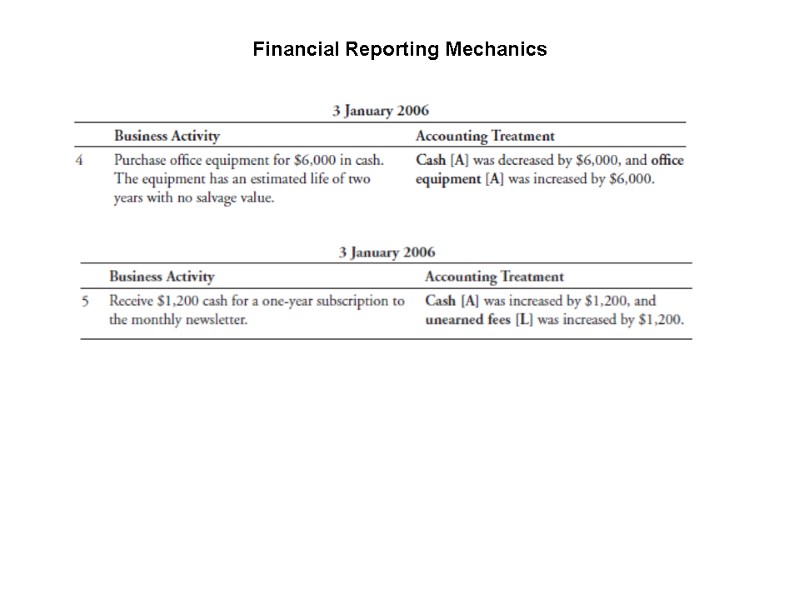 Financial Reporting Mechanics

3 January 2006

| | Business Activity | Accounting Treatment |
|---|---|---|
| 4 | Purchase office equipment for \$6,000 in cash. The equipment has an estimated life of two years with no salvage value. | Cash [A] was decreased by \$6,000, and office equipment [A] was increased by \$6,000. |

3 January 2006

| | Business Activity | Accounting Treatment |
|---|---|---|
| 5 | Receive \$1,200 cash for a one-year subscription to the monthly newsletter. | Cash [A] was increased by \$1,200, and unearned fees [L] was increased by \$1,200. |